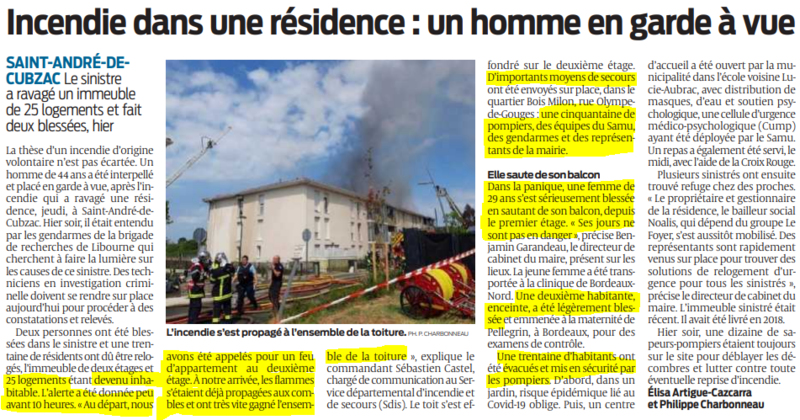 Incendie dans une résidence : un homme en garde à vue

SAINT-ANDRÉ-DE-CUBZAC Le sinistre a ravagé un immeuble de 25 logements et fait deux blessées, hier

La thèse d'un incendie d'origine volontaire n'est pas écartée. Un homme de 44 ans a été interpellé et placé en garde à vue, après l'incendie qui a ravagé une résidence, jeudi, à Saint-André-de-Cubzac. Hier soir, il était entendu par les gendarmes de la brigade de recherches de Libourne qui cherchent à faire la lumière sur les causes de ce sinistre. Des techniciens en investigation criminelle doivent se rendre sur place aujourd'hui pour procéder à des constatations et relevés.

Deux personnes ont été blessées dans le sinistre et une trentaine de résidents ont dû être relogés, l'immeuble de deux étages et 25 logements étant devenu inhabitable. L'alerte a été donnée peu avant 10 heures. « Au départ, nous avons été appelés pour un feu d'appartement au deuxième étage. À notre arrivée, les flammes s'étaient déjà propagées aux combles et ont très vite gagné l'ensemble de la toiture », explique le commandant Sébastien Castel, chargé de communication au Service départemental d'incendie et de secours (Sdis). Le toit s'est effondré sur le deuxième étage. D'importants moyens de secours ont été envoyés sur place, dans le quartier Bois Milon, rue Olympe-de-Gouges : une cinquantaine de pompiers, des équipes du Samu, des gendarmes et des représentants de la mairie.

L'incendie s'est propagé à l'ensemble de la toiture. PH. P. CHARBONNEAU

Elle saute de son balcon
Dans la panique, une femme de 29 ans s'est sérieusement blessée en sautant de son balcon, depuis le premier étage. « Ses jours ne sont pas en danger », précise Benjamin Garandeau, le directeur de cabinet du maire, présent sur les lieux. La jeune femme a été transportée à la clinique de Bordeaux-Nord. Une deuxième habitante, enceinte, a été légèrement blessée et emmenée à la maternité de Pellegrin, à Bordeaux, pour des examens de contrôle.

Une trentaine d'habitants ont été évacués et mis en sécurité par les pompiers. D'abord, dans un jardin, risque épidémique lié au Covid-19 oblige. Puis, un centre d'accueil a été ouvert par la municipalité dans l'école voisine Lucie-Aubrac, avec distribution de masques, d'eau et soutien psychologique, une cellule d'urgence médico-psychologique (Cump) ayant été déployée par le Samu. Un repas a également été servi, le midi, avec l'aide de la Croix Rouge.

Plusieurs sinistrés ont ensuite trouvé refuge chez des proches. « Le propriétaire et gestionnaire de la résidence, le bailleur social Noalis, qui dépend du groupe Le Foyer, s'est aussitôt mobilisé. Des représentants sont rapidement venus sur place pour trouver des solutions de relogement d'urgence pour tous les sinistrés », précise le directeur de cabinet du maire. L'immeuble sinistré était récent. Il avait été livré en 2018.

Hier soir, une dizaine de sapeurs-pompiers étaient toujours sur le site pour déblayer les décombres et lutter contre toute éventuelle reprise d'incendie.
Élisa Artigue-Cazcarra et Philippe Charbonneau